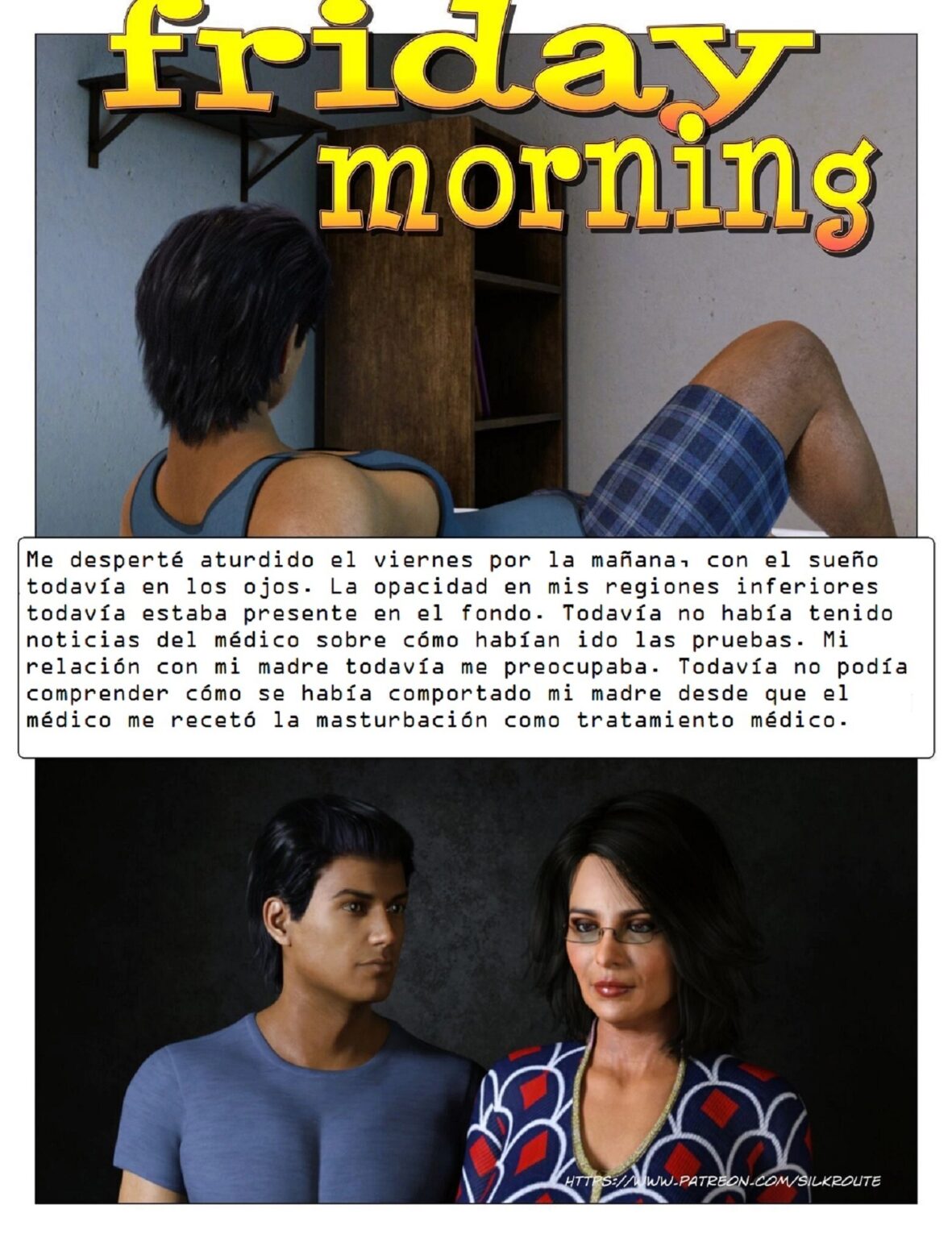 friday morning

Me desperté aturdido el viernes por la mañana, con el sueño todavía en los ojos. La opacidad en mis regiones inferiores todavía estaba presente en el fondo. Todavía no había tenido noticias del médico sobre cómo habían ido las pruebas. Mi relación con mi madre todavía me preocupaba. Todavía no podía comprender cómo se había comportado mi madre desde que el médico me recetó la masturbación como tratamiento médico.

HTTPS://WWW.PATREON.COM/SILKROUTE